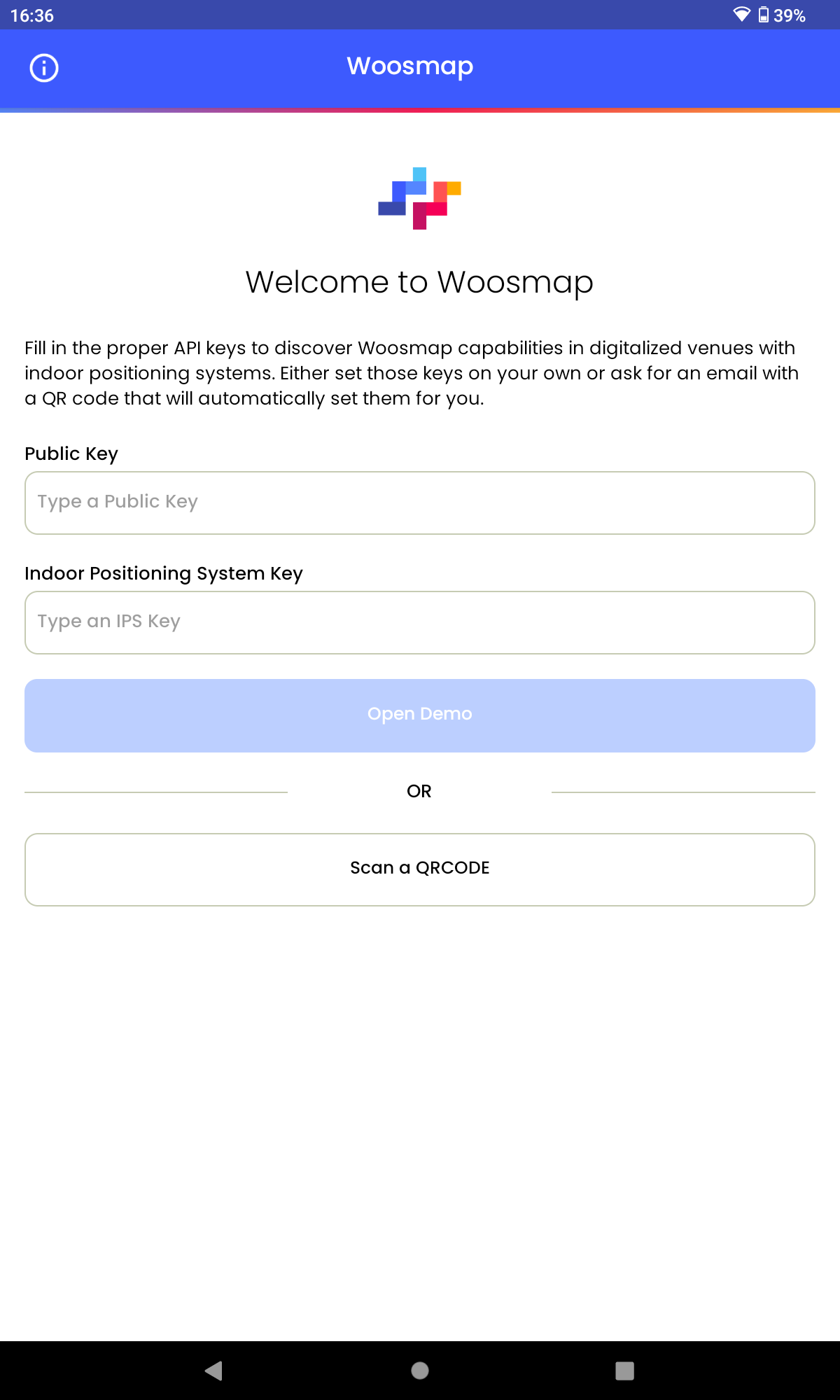 16:36

39%

Woosmap

Welcome to Woosmap

Fill in the proper API keys to discover Woosmap capabilities in digitalized venues with indoor positioning systems. Either set those keys on your own or ask for an email with a QR code that will automatically set them for you.

Public Key

Type a Public Key

Indoor Positioning System Key

Type an IPS Key

Open Demo

OR

Scan a QRCODE